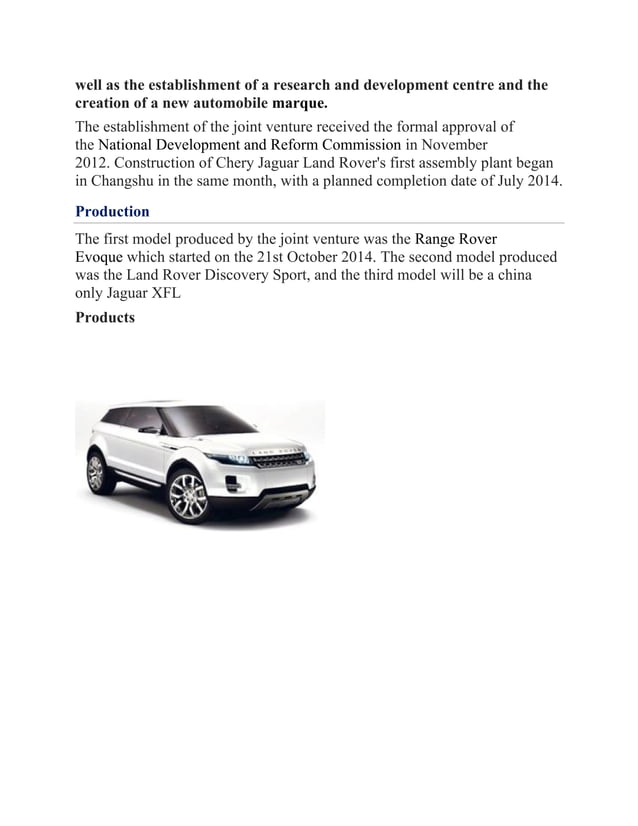 well as the establishment of a research and development centre and the creation of a new automobile marque.

The establishment of the joint venture received the formal approval of the National Development and Reform Commission in November 2012. Construction of Chery Jaguar Land Rover's first assembly plant began in Changshu in the same month, with a planned completion date of July 2014.

Production

The first model produced by the joint venture was the Range Rover Evoque which started on the 21st October 2014. The second model produced was the Land Rover Discovery Sport, and the third model will be a china only Jaguar XFL

Products

LAND ROVER